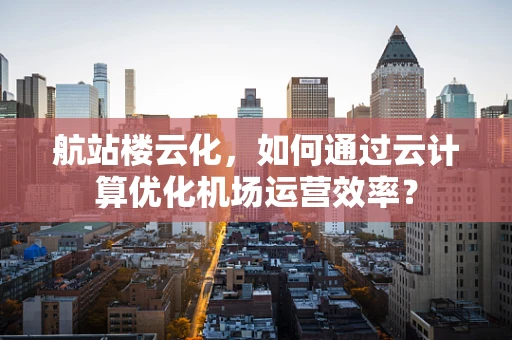 航站楼云化，如何通过云计算优化机场运营效率？